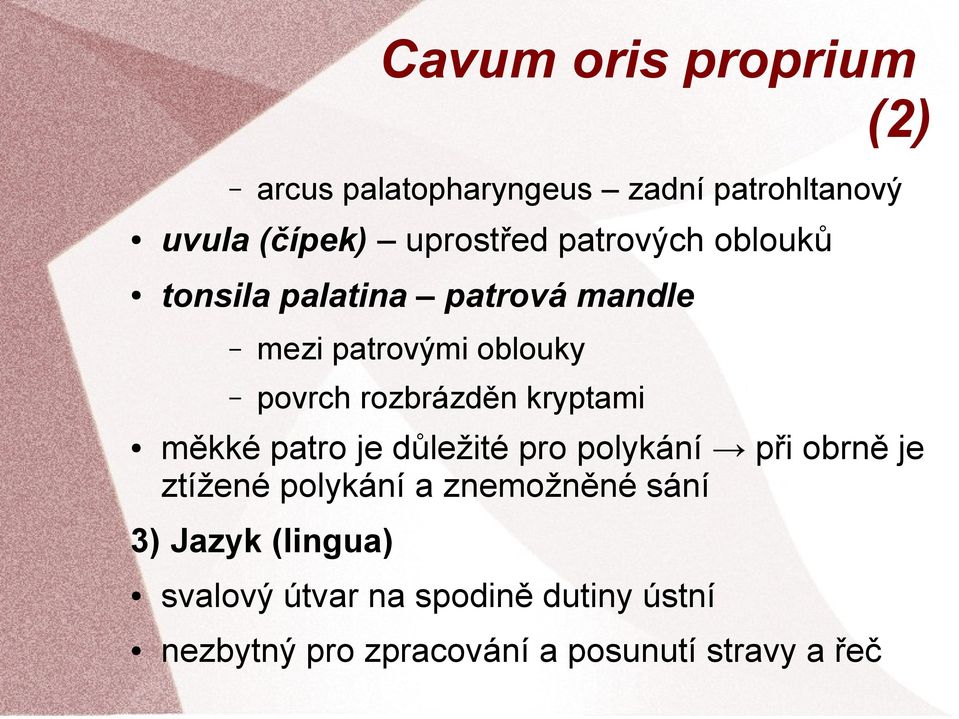 Cavum oris proprium (2)

– arcus palatopharyngeus – zadní patrohltanový

• uvula (čípek) – uprostřed patrových oblouků

• tonsila palatina – patrová mandle

– mezi patrovými oblouky

– povrch rozbrázděn kryptami

• měkké patro je důležité pro polykání → při obrně je ztížené polykání a znemožněné sání

3) Jazyk (lingua)

• svalový útvar na spodině dutiny ústní

• nezbytný pro zpracování a posunutí stravy a řeč